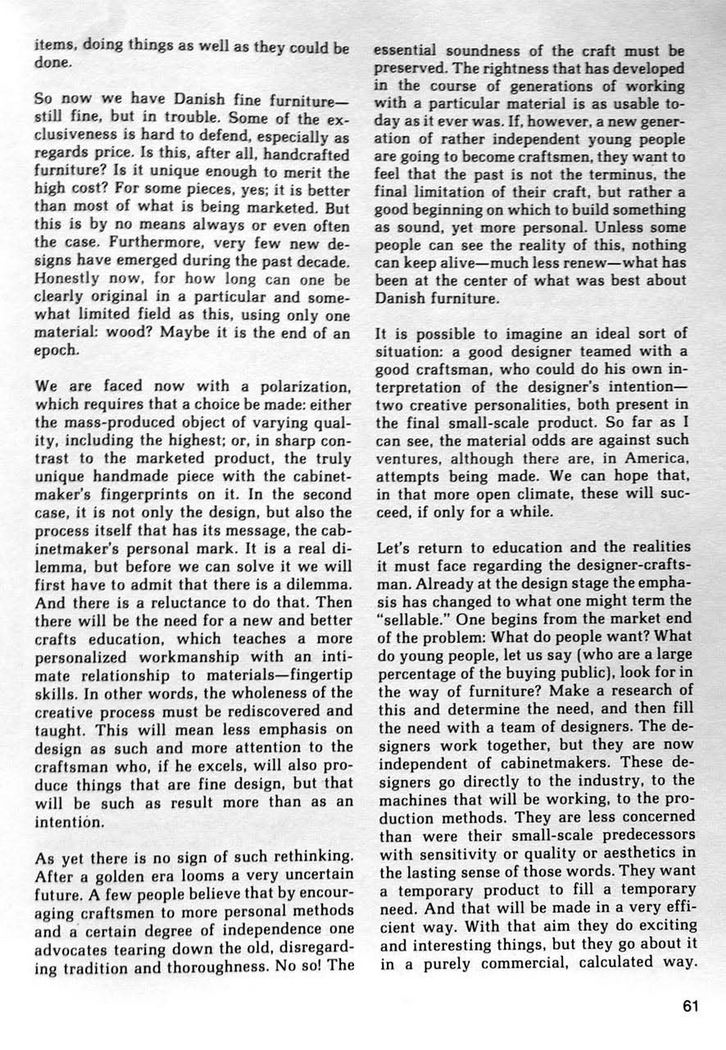 items, doing things as well as they could be done.

So now we have Danish fine furniture—still fine, but in trouble. Some of the exclusiveness is hard to defend, especially as regards price. Is this, after all, handcrafted furniture? Is it unique enough to merit the high cost? For some pieces, yes; it is better than most of what is being marketed. But this is by no means always or even often the case. Furthermore, very few new designs have emerged during the past decade. Honestly now, for how long can one be clearly original in a particular and somewhat limited field as this, using only one material: wood? Maybe it is the end of an epoch.

We are faced now with a polarization, which requires that a choice be made: either the mass-produced object of varying quality, including the highest; or, in sharp contrast to the marketed product, the truly unique handmade piece with the cabinetmaker's fingerprints on it. In the second case, it is not only the design, but also the process itself that has its message, the cabinetmaker's personal mark. It is a real dilemma, but before we can solve it we will first have to admit that there is a dilemma. And there is a reluctance to do that. Then there will be the need for a new and better crafts education, which teaches a more personalized workmanship with an intimate relationship to materials—fingertip skills. In other words, the wholeness of the creative process must be rediscovered and taught. This will mean less emphasis on design as such and more attention to the craftsman who, if he excels, will also produce things that are fine design, but that will be such as result more than as an intention.

As yet there is no sign of such rethinking. After a golden era looms a very uncertain future. A few people believe that by encouraging craftsmen to more personal methods and a certain degree of independence one advocates tearing down the old, disregarding tradition and thoroughness. No so! The essential soundness of the craft must be preserved. The rightness that has developed in the course of generations of working with a particular material is as usable today as it ever was. If, however, a new generation of rather independent young people are going to become craftsmen, they want to feel that the past is not the terminus, the final limitation of their craft, but rather a good beginning on which to build something as sound, yet more personal. Unless some people can see the reality of this, nothing can keep alive—much less renew—what has been at the center of what was best about Danish furniture.

It is possible to imagine an ideal sort of situation: a good designer teamed with a good craftsman, who could do his own interpretation of the designer's intention—two creative personalities, both present in the final small-scale product. So far as I can see, the material odds are against such ventures, although there are, in America, attempts being made. We can hope that, in that more open climate, these will succeed, if only for a while.

Let's return to education and the realities it must face regarding the designer-craftsman. Already at the design stage the emphasis has changed to what one might term the "sellable." One begins from the market end of the problem: What do people want? What do young people, let us say (who are a large percentage of the buying public), look for in the way of furniture? Make a research of this and determine the need, and then fill the need with a team of designers. The designers work together, but they are now independent of cabinetmakers. These designers go directly to the industry, to the machines that will be working, to the production methods. They are less concerned than were their small-scale predecessors with sensitivity or quality or aesthetics in the lasting sense of those words. They want a temporary product to fill a temporary need. And that will be made in a very efficient way. With that aim they do exciting and interesting things, but they go about it in a purely commercial, calculated way.

61